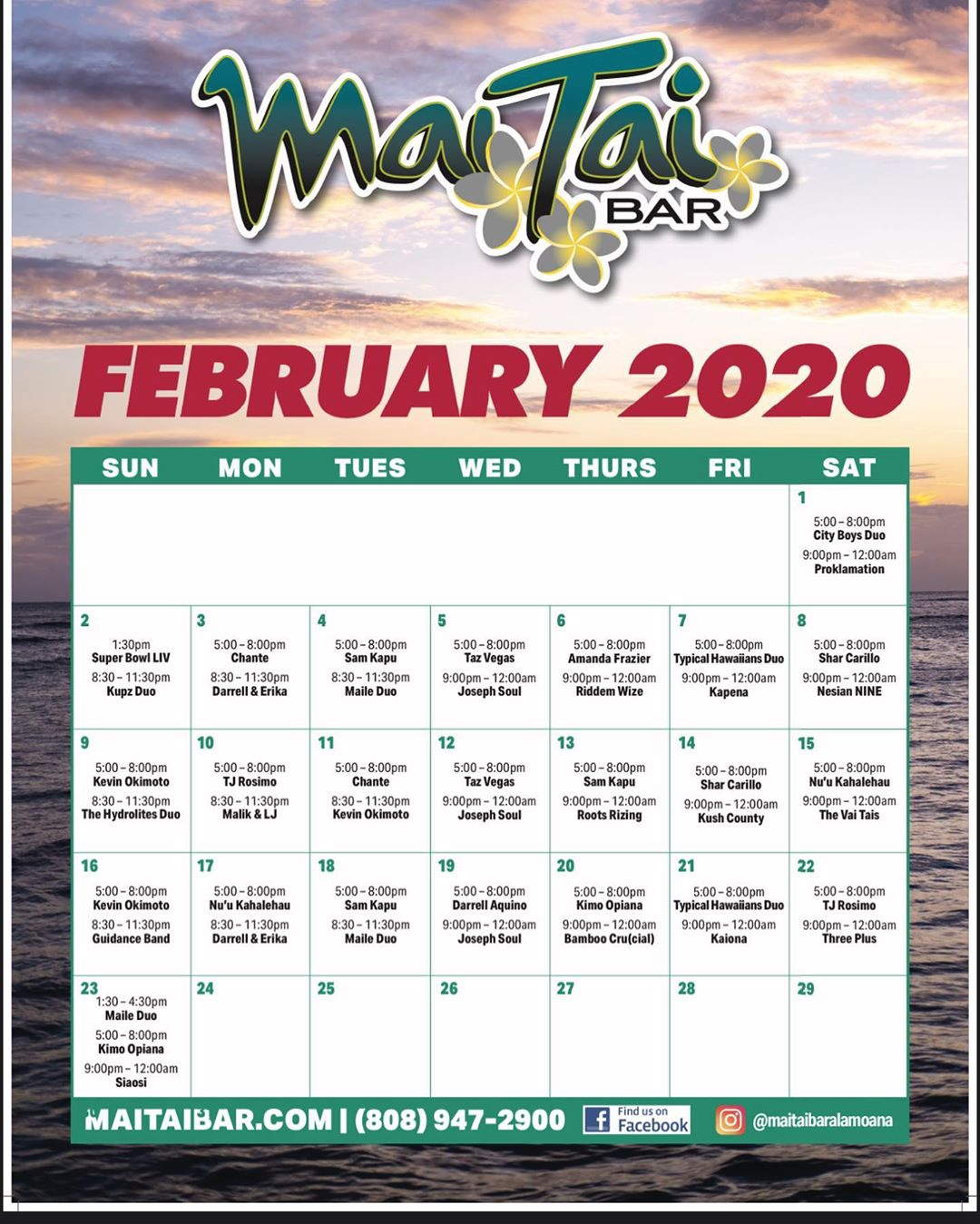 MaiTai BAR

FEBRUARY 2020

| SUN | MON | TUES | WED | THURS | FRI | SAT |
|---|---|---|---|---|---|---|
| | | | | | | 1 5:00 – 8:00pm City Boys Duo 9:00pm – 12:00am Proklamation |
| 2 1:30pm Super Bowl LIV 8:30 – 11:30pm Kupz Duo | 3 5:00 – 8:00pm Chante 8:30 – 11:30pm Darrell & Erika | 4 5:00 – 8:00pm Sam Kapu 8:30 – 11:30pm Maile Duo | 5 5:00 – 8:00pm Taz Vegas 9:00pm – 12:00am Joseph Soul | 6 5:00 – 8:00pm Amanda Frazier 9:00pm – 12:00am Riddem Wize | 7 5:00 – 8:00pm Typical Hawaiians Duo 9:00pm – 12:00am Kapena | 8 5:00 – 8:00pm Shar Carillo 9:00pm – 12:00am Nesian NINE |
| 9 5:00 – 8:00pm Kevin Okimoto 8:30 – 11:30pm The Hydrolites Duo | 10 5:00 – 8:00pm TJ Rosimo 8:30 – 11:30pm Malik & LJ | 11 5:00 – 8:00pm Chante 8:30 – 11:30pm Kevin Okimoto | 12 5:00 – 8:00pm Taz Vegas 9:00pm – 12:00am Joseph Soul | 13 5:00 – 8:00pm Sam Kapu 9:00pm – 12:00am Roots Rizing | 14 5:00 – 8:00pm Shar Carillo 9:00pm – 12:00am Kush County | 15 5:00 – 8:00pm Nu'u Kahalehau 9:00pm – 12:00am The Vai Tais |
| 16 5:00 – 8:00pm Kevin Okimoto 8:30 – 11:30pm Guidance Band | 17 5:00 – 8:00pm Nu'u Kahalehau 8:30 – 11:30pm Darrell & Erika | 18 5:00 – 8:00pm Sam Kapu 8:30 – 11:30pm Maile Duo | 19 5:00 – 8:00pm Darrell Aquino 9:00pm – 12:00am Joseph Soul | 20 5:00 – 8:00pm Kimo Opiana 9:00pm – 12:00am Bamboo Cru(cial) | 21 5:00 – 8:00pm Typical Hawaiians Duo 9:00pm – 12:00am Kaiona | 22 5:00 – 8:00pm TJ Rosimo 9:00pm – 12:00am Three Plus |
| 23 1:30 – 4:30pm Maile Duo 5:00 – 8:00pm Kimo Opiana 9:00pm – 12:00am Siaosi | 24 | 25 | 26 | 27 | 28 | 29 |

MAITAIBAR.COM | (808) 947-2900 Find us on Facebook @maitaibaralamoana